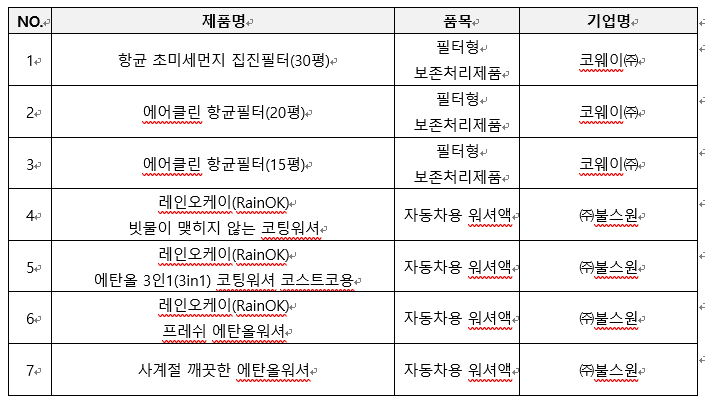 | NO. | 제품명 | 품목 | 기업명 |
|---|---|---|---|
| 1 | 항균 초미세먼지 집진필터(30평) | 필터형 보존처리제품 | 코웨이㈜ |
| 2 | 에어클린 항균필터(20평) | 필터형 보존처리제품 | 코웨이㈜ |
| 3 | 에어클린 항균필터(15평) | 필터형 보존처리제품 | 코웨이㈜ |
| 4 | 레인오케이(RainOK) 빗물이 맺히지 않는 코팅워셔 | 자동차용 워셔액 | ㈜불스원 |
| 5 | 레인오케이(RainOK) 에탄올 3인1(3in1) 코팅워셔 코스트코용 | 자동차용 워셔액 | ㈜불스원 |
| 6 | 레인오케이(RainOK) 프레쉬 에탄올워셔 | 자동차용 워셔액 | ㈜불스원 |
| 7 | 사계절 깨끗한 에탄올워셔 | 자동차용 워셔액 | ㈜불스원 |